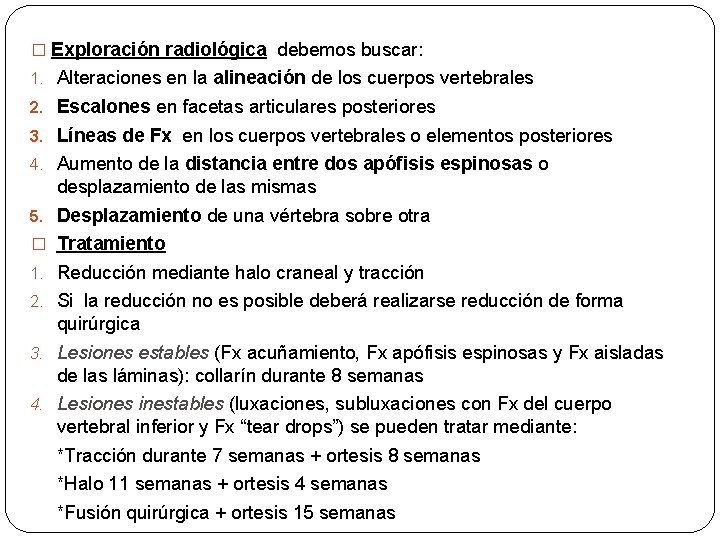 □ Exploración radiológica debemos buscar:
1. Alteraciones en la alineación de los cuerpos vertebrales
2. Escalones en facetas articulares posteriores
3. Líneas de Fx en los cuerpos vertebrales o elementos posteriores
4. Aumento de la distancia entre dos apófisis espinosas o desplazamiento de las mismas
5. Desplazamiento de una vértebra sobre otra
□ Tratamiento
1. Reducción mediante halo craneal y tracción
2. Si la reducción no es posible deberá realizarse reducción de forma quirúrgica
3. Lesiones estables (Fx acuñamiento, Fx apófisis espinosas y Fx aisladas de las láminas): collarín durante 8 semanas
4. Lesiones inestables (luxaciones, subluxaciones con Fx del cuerpo vertebral inferior y Fx “tear drops”) se pueden tratar mediante:
*Tracción durante 7 semanas + ortesis 8 semanas
*Halo 11 semanas + ortesis 4 semanas
*Fusión quirúrgica + ortesis 15 semanas